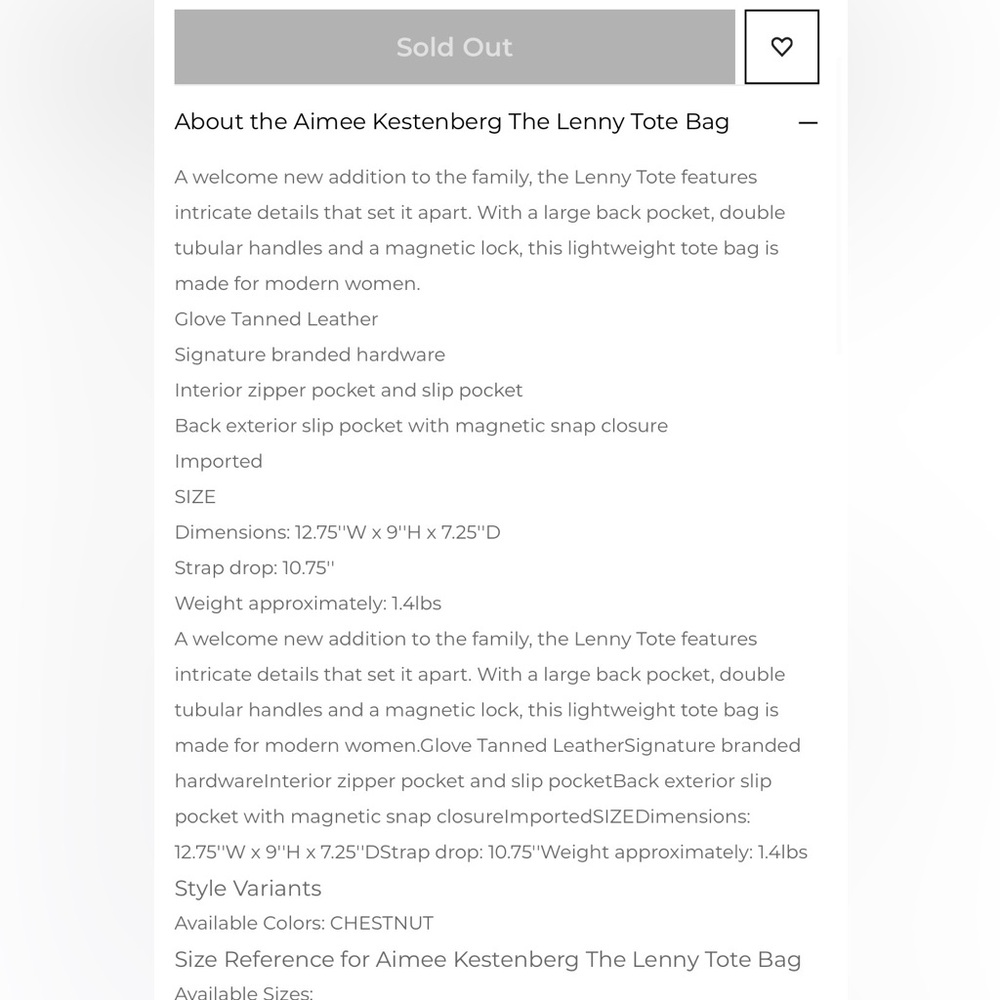 Sold Out

About the Aimee Kestenberg The Lenny Tote Bag —

A welcome new addition to the family, the Lenny Tote features intricate details that set it apart. With a large back pocket, double tubular handles and a magnetic lock, this lightweight tote bag is made for modern women.
Glove Tanned Leather
Signature branded hardware
Interior zipper pocket and slip pocket
Back exterior slip pocket with magnetic snap closure
Imported
SIZE
Dimensions: 12.75''W x 9''H x 7.25''D
Strap drop: 10.75''
Weight approximately: 1.4lbs
A welcome new addition to the family, the Lenny Tote features intricate details that set it apart. With a large back pocket, double tubular handles and a magnetic lock, this lightweight tote bag is made for modern women.Glove Tanned LeatherSignature branded hardwareInterior zipper pocket and slip pocketBack exterior slip pocket with magnetic snap closureImportedSIZEDimensions: 12.75''W x 9''H x 7.25''DStrap drop: 10.75''Weight approximately: 1.4lbs

Style Variants
Available Colors: CHESTNUT

Size Reference for Aimee Kestenberg The Lenny Tote Bag
Available Sizes: